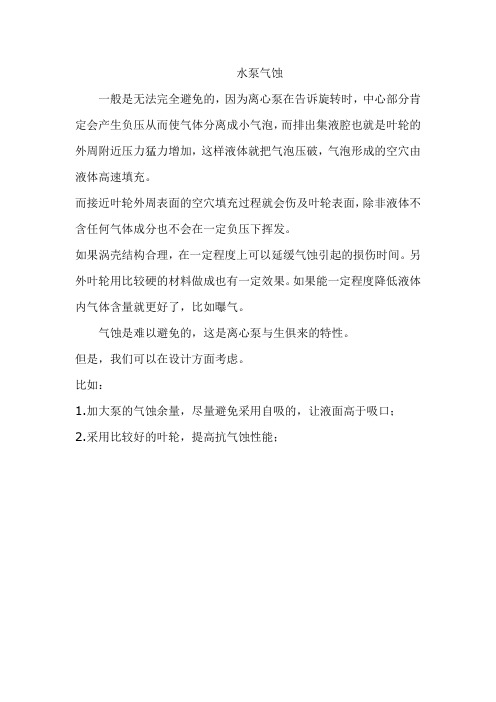 水泵气蚀

一般是无法完全避免的，因为离心泵在告诉旋转时，中心部分肯定会产生负压从而使气体分离成小气泡，而排出集液腔也就是叶轮的外周附近压力猛力增加，这样液体就把气泡压破，气泡形成的空穴由液体高速填充。

而接近叶轮外周表面的空穴填充过程就会伤及叶轮表面，除非液体不含任何气体成分也不会在一定负压下挥发。

如果涡壳结构合理，在一定程度上可以延缓气蚀引起的损伤时间。另外叶轮用比较硬的材料做成也有一定效果。如果能一定程度降低液体内气体含量就更好了，比如曝气。

气蚀是难以避免的，这是离心泵与生俱来的特性。

但是，我们可以在设计方面考虑。

比如：

1.加大泵的气蚀余量，尽量避免采用自吸的，让液面高于吸口；

2.采用比较好的叶轮，提高抗气蚀性能；